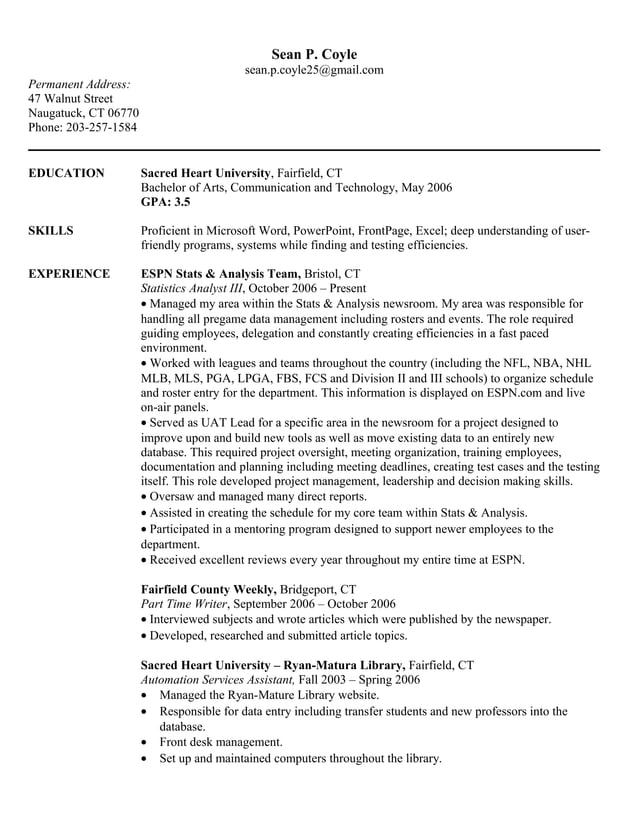 Sean P. Coyle
sean.p.coyle25@gmail.com

Permanent Address:
47 Walnut Street
Naugatuck, CT 06770
Phone: 203-257-1584

EDUCATION

Sacred Heart University, Fairfield, CT
Bachelor of Arts, Communication and Technology, May 2006
GPA: 3.5

SKILLS

Proficient in Microsoft Word, PowerPoint, FrontPage, Excel; deep understanding of user-friendly programs, systems while finding and testing efficiencies.

EXPERIENCE

ESPN Stats & Analysis Team, Bristol, CT
Statistics Analyst III, October 2006 – Present
• Managed my area within the Stats & Analysis newsroom. My area was responsible for handling all pregame data management including rosters and events. The role required guiding employees, delegation and constantly creating efficiencies in a fast paced environment.
• Worked with leagues and teams throughout the country (including the NFL, NBA, NHL MLB, MLS, PGA, LPGA, FBS, FCS and Division II and III schools) to organize schedule and roster entry for the department. This information is displayed on ESPN.com and live on-air panels.
• Served as UAT Lead for a specific area in the newsroom for a project designed to improve upon and build new tools as well as move existing data to an entirely new database. This required project oversight, meeting organization, training employees, documentation and planning including meeting deadlines, creating test cases and the testing itself. This role developed project management, leadership and decision making skills.
• Oversaw and managed many direct reports.
• Assisted in creating the schedule for my core team within Stats & Analysis.
• Participated in a mentoring program designed to support newer employees to the department.
• Received excellent reviews every year throughout my entire time at ESPN.

Fairfield County Weekly, Bridgeport, CT
Part Time Writer, September 2006 – October 2006
• Interviewed subjects and wrote articles which were published by the newspaper.
• Developed, researched and submitted article topics.

Sacred Heart University – Ryan-Matura Library, Fairfield, CT
Automation Services Assistant, Fall 2003 – Spring 2006
• Managed the Ryan-Mature Library website.
• Responsible for data entry including transfer students and new professors into the database.
• Front desk management.
• Set up and maintained computers throughout the library.